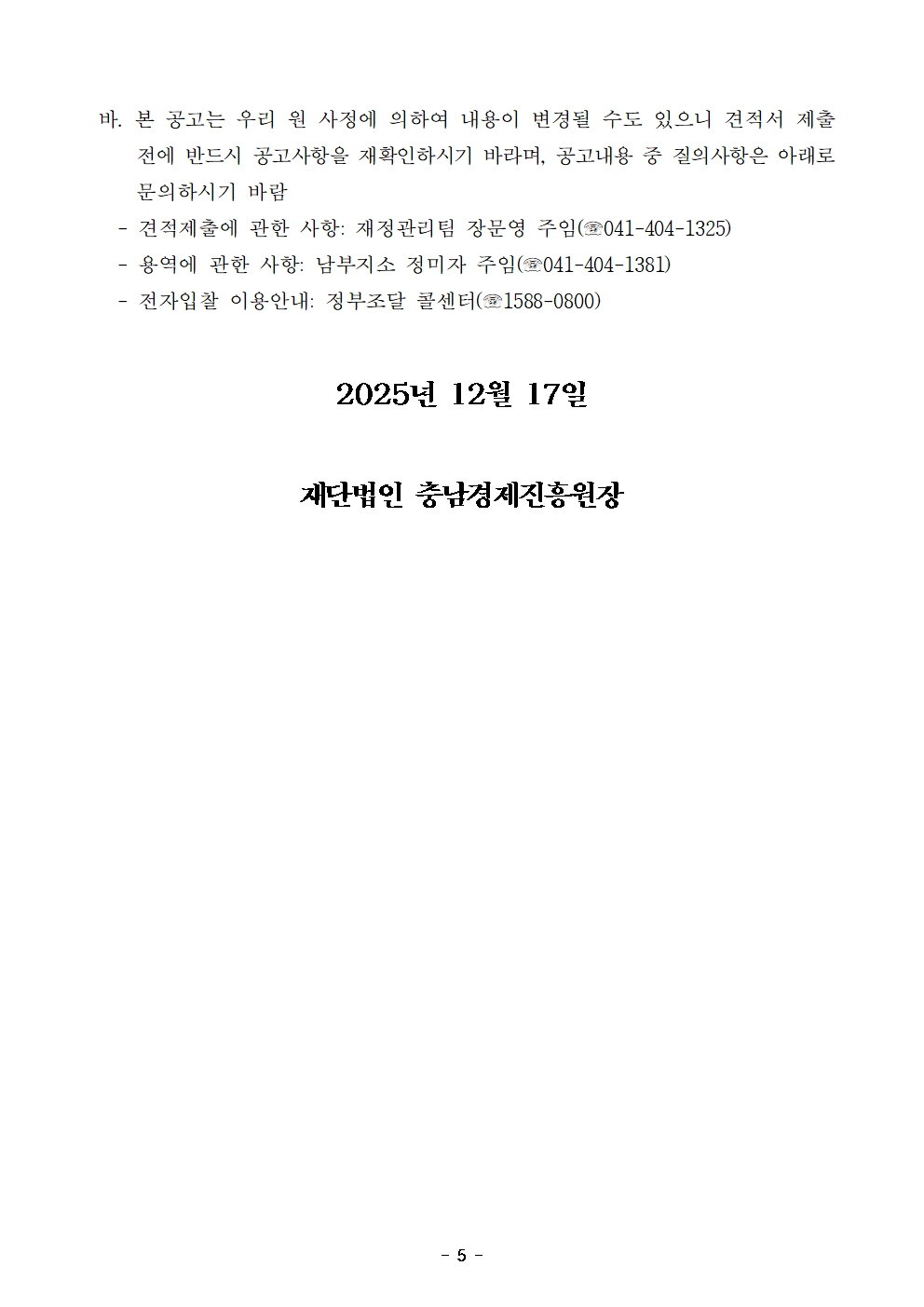 바. 본 공고는 우리 원 사정에 의하여 내용이 변경될 수도 있으니 견적서 제출 전에 반드시 공고사항을 재확인하시기 바라며, 공고내용 중 질의사항은 아래로 문의하시기 바람

- 견적제출에 관한 사항: 재정관리팀 장문영 주임(☏041-404-1325)
- 용역에 관한 사항: 남부지소 정미자 주임(☏041-404-1381)
- 전자입찰 이용안내: 정부조달 콜센터(☏1588-0800)

2025년 12월 17일

재단법인 충남경제진흥원장

- 5 -